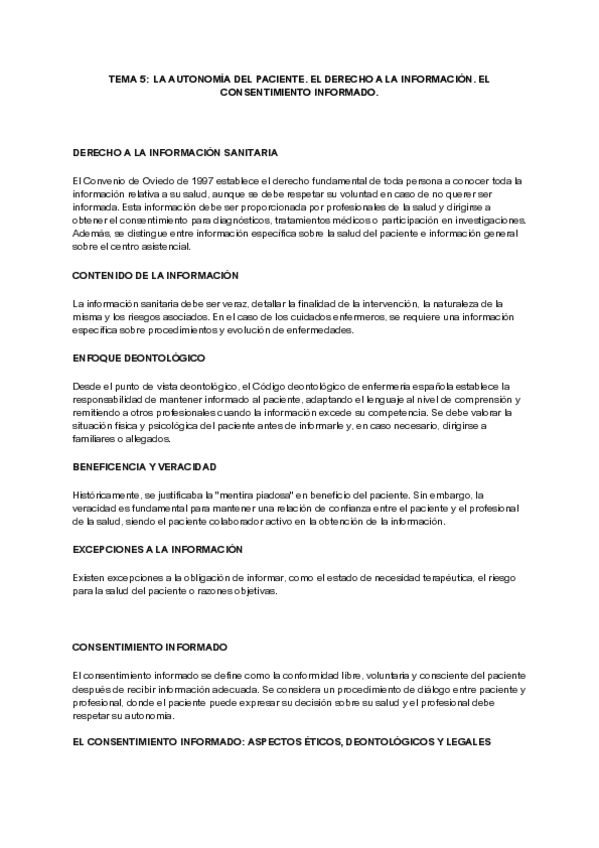 TEMA 5: LA AUTONOMÍA DEL PACIENTE. EL DERECHO A LA INFORMACIÓN. EL CONSENTIMIENTO INFORMADO.

DERECHO A LA INFORMACIÓN SANITARIA

El Convenio de Oviedo de 1997 establece el derecho fundamental de toda persona a conocer toda la información relativa a su salud, aunque se debe respetar su voluntad en caso de no querer ser informada. Esta información debe ser proporcionada por profesionales de la salud y dirigirse a obtener el consentimiento para diagnósticos, tratamientos médicos o participación en investigaciones. Además, se distingue entre información específica sobre la salud del paciente e información general sobre el centro asistencial.

CONTENIDO DE LA INFORMACIÓN

La información sanitaria debe ser veraz, detallar la finalidad de la intervención, la naturaleza de la misma y los riesgos asociados. En el caso de los cuidados enfermeros, se requiere una información específica sobre procedimientos y evolución de enfermedades.

ENFOQUE DEONTOLÓGICO

Desde el punto de vista deontológico, el Código deontológico de enfermería española establece la responsabilidad de mantener informado al paciente, adaptando el lenguaje al nivel de comprensión y remitiendo a otros profesionales cuando la información excede su competencia. Se debe valorar la situación física y psicológica del paciente antes de informarle y, en caso necesario, dirigirse a familiares o allegados.

BENEFICENCIA Y VERACIDAD

Históricamente, se justificaba la "mentira piadosa" en beneficio del paciente. Sin embargo, la veracidad es fundamental para mantener una relación de confianza entre el paciente y el profesional de la salud, siendo el paciente colaborador activo en la obtención de la información.

EXCEPCIONES A LA INFORMACIÓN

Existen excepciones a la obligación de informar, como el estado de necesidad terapéutica, el riesgo para la salud del paciente o razones objetivas.

CONSENTIMIENTO INFORMADO

El consentimiento informado se define como la conformidad libre, voluntaria y consciente del paciente después de recibir información adecuada. Se considera un procedimiento de diálogo entre paciente y profesional, donde el paciente puede expresar su decisión sobre su salud y el profesional debe respetar su autonomía.

EL CONSENTIMIENTO INFORMADO: ASPECTOS ÉTICOS, DEONTOLÓGICOS Y LEGALES